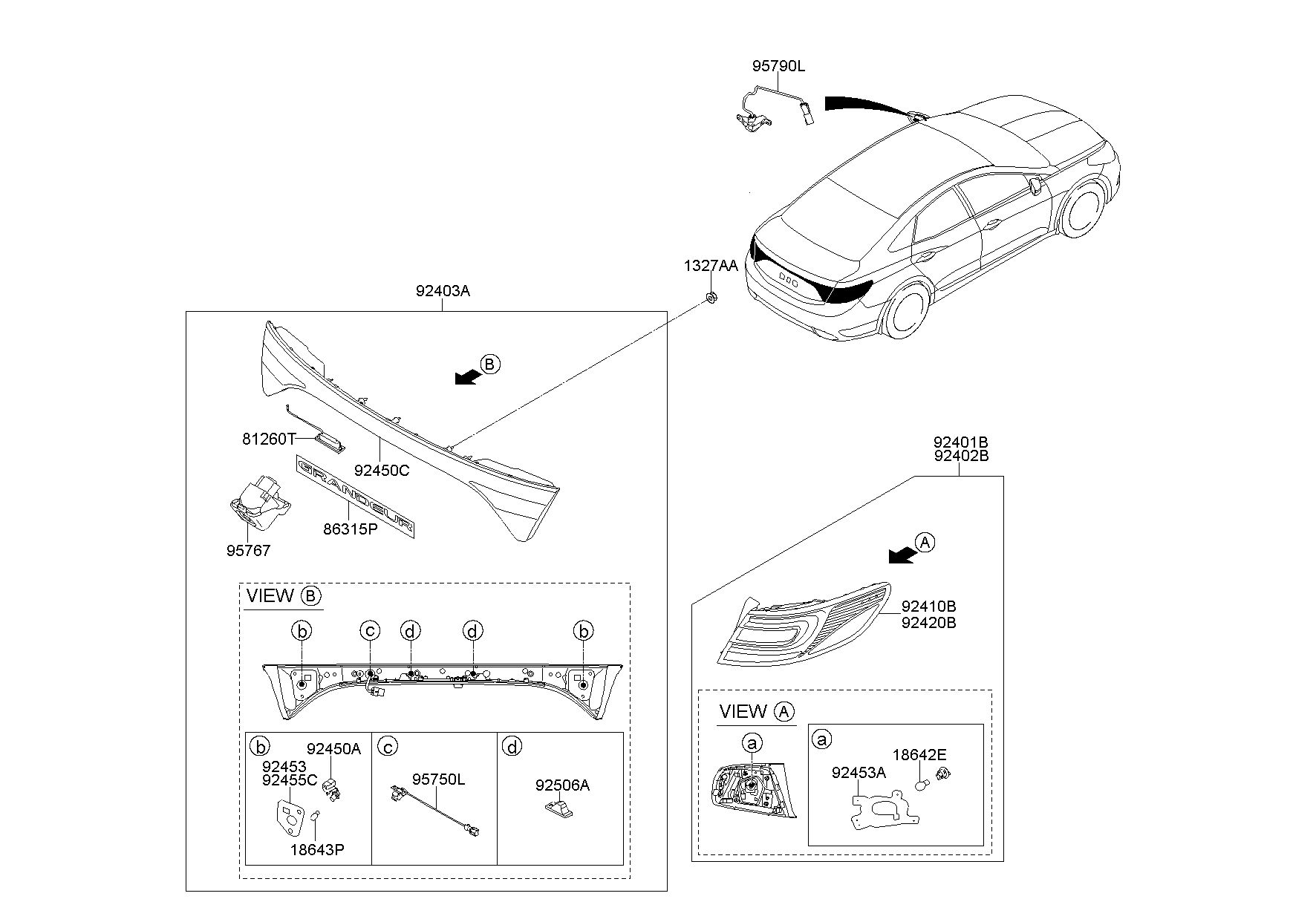 95790L

1327AA

92403A

B

81260T

92450C

GRANDEUR

86315P

95767

VIEW B

b c d d b

b 92450A
92453
92455C
18643P

c 95750L

d 92506A

92401B
92402B

A

92410B
92420B

VIEW A

a

a 18642E
92453A